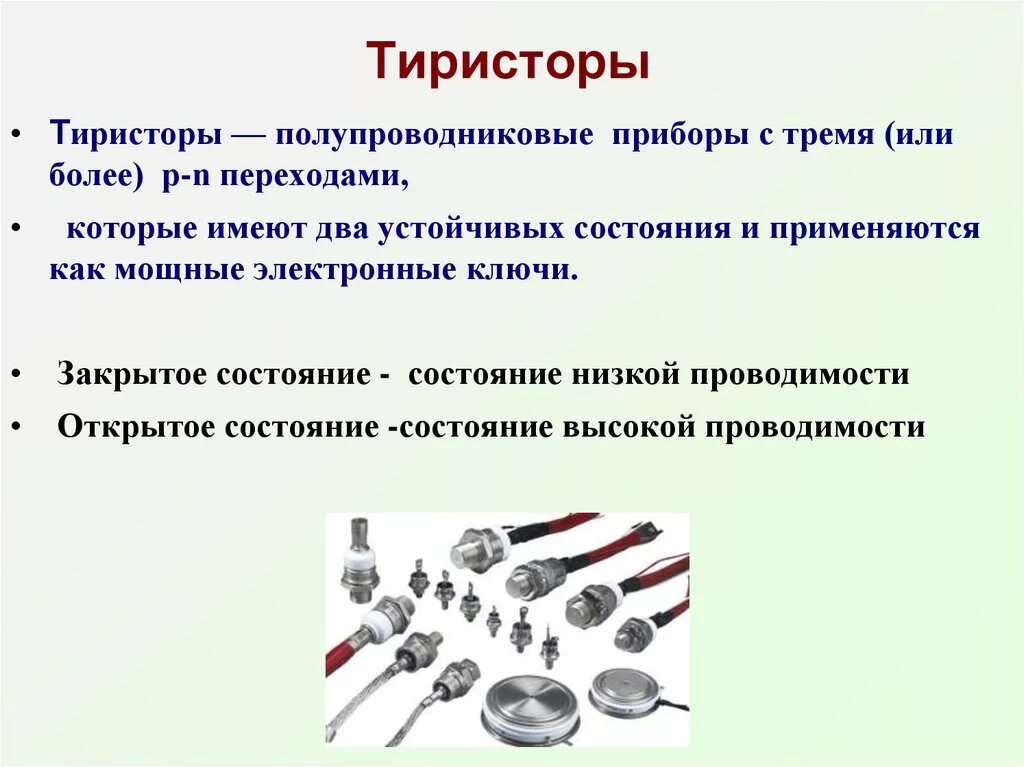 Тиристоры

• Тиристоры — полупроводниковые приборы с тремя (или более) p-n переходами,

• которые имеют два устойчивых состояния и применяются как мощные электронные ключи.

• Закрытое состояние - состояние низкой проводимости

• Открытое состояние -состояние высокой проводимости